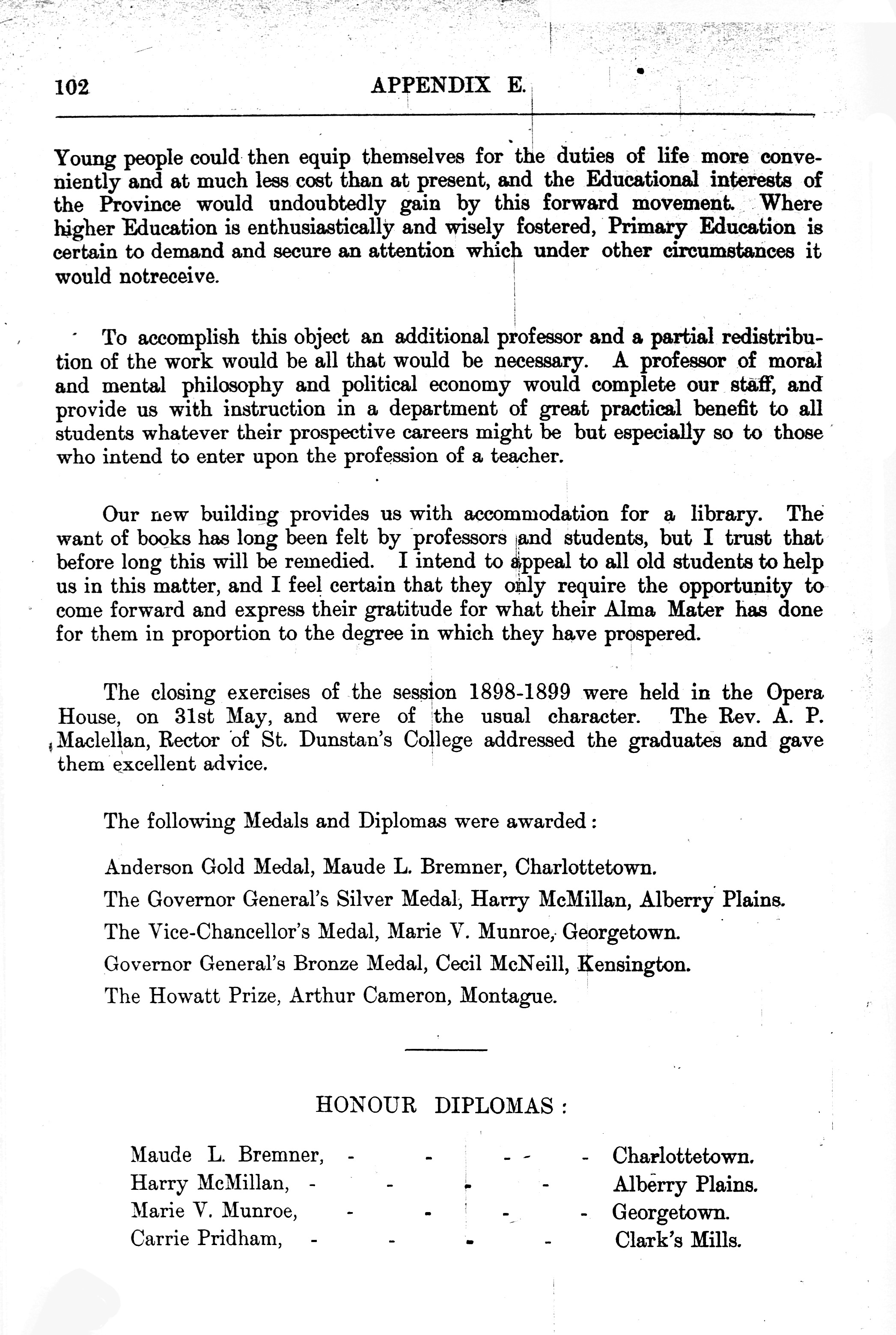 102 APPENDIX E.

Young people could then equip themselves for the duties of life more conveniently and at much less cost than at present, and the Educational interests of the Province would undoubtedly gain by this forward movement. Where higher Education is enthusiastically and wisely fostered, Primary Education is certain to demand and secure an attention which under other circumstances it would notreceive.

To accomplish this object an additional professor and a partial redistribution of the work would be all that would be necessary. A professor of moral and mental philosophy and political economy would complete our staff, and provide us with instruction in a department of great practical benefit to all students whatever their prospective careers might be but especially so to those who intend to enter upon the profession of a teacher.

Our new building provides us with accommodation for a library. The want of books has long been felt by professors and students, but I trust that before long this will be remedied. I intend to appeal to all old students to help us in this matter, and I feel certain that they only require the opportunity to come forward and express their gratitude for what their Alma Mater has done for them in proportion to the degree in which they have prospered.

The closing exercises of the session 1898-1899 were held in the Opera House, on 31st May, and were of the usual character. The Rev. A. P. Maclellan, Rector of St. Dunstan's College addressed the graduates and gave them excellent advice.

The following Medals and Diplomas were awarded:

Anderson Gold Medal, Maude L. Bremner, Charlottetown.

The Governor General's Silver Medal, Harry McMillan, Alberry Plains.

The Vice-Chancellor's Medal, Marie V. Munroe, Georgetown.

Governor General's Bronze Medal, Cecil McNeill, Kensington.

The Howatt Prize, Arthur Cameron, Montague.

HONOUR DIPLOMAS:

Maude L. Bremner, - - - - - Charlottetown.
Harry McMillan, - - - - Alberry Plains.
Marie V. Munroe, - - - - Georgetown.
Carrie Pridham, - - - - Clark's Mills.